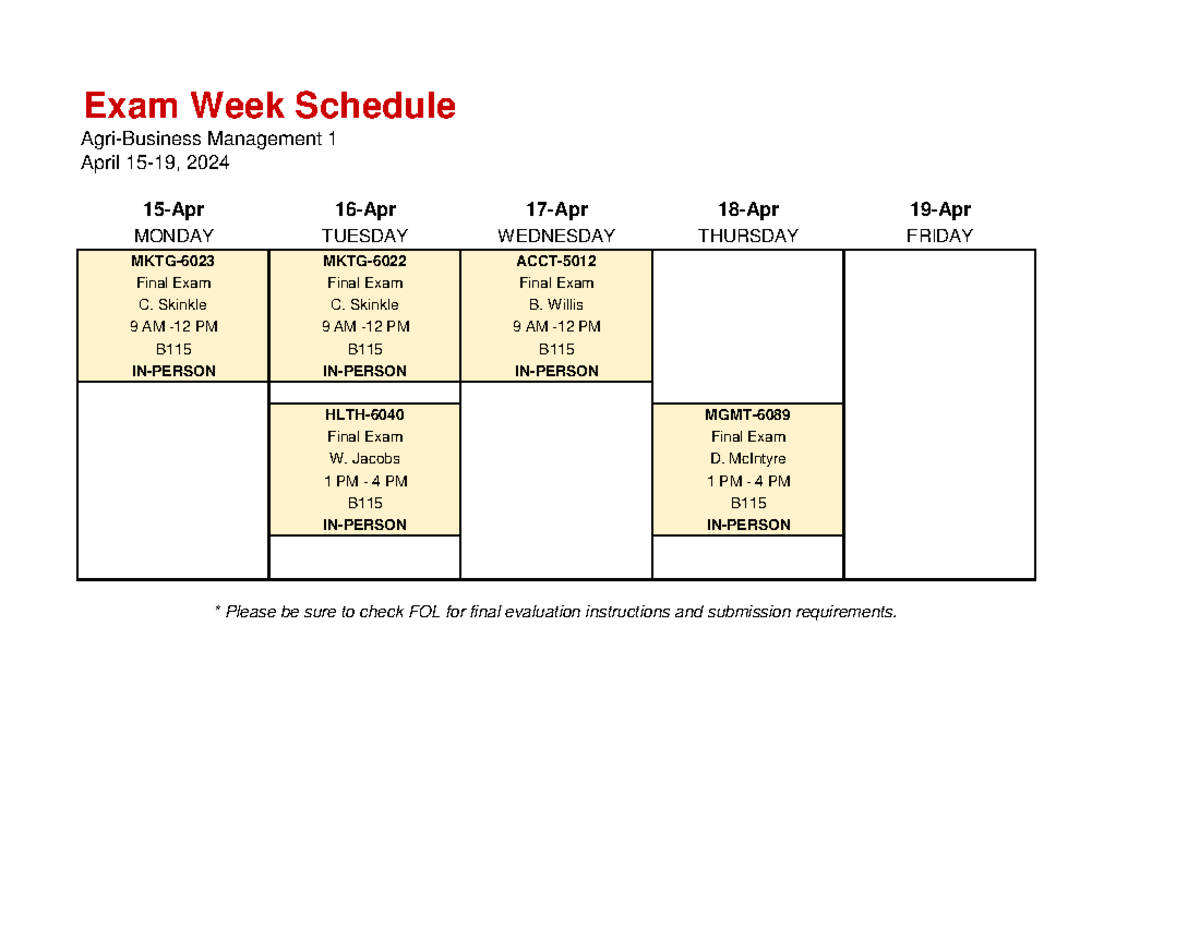 Exam Week Schedule
Agri-Business Management 1
April 15-19, 2024

| 15-Apr MONDAY | 16-Apr TUESDAY | 17-Apr WEDNESDAY | 18-Apr THURSDAY | 19-Apr FRIDAY |
|---|---|---|---|---|
| MKTG-6023 Final Exam C. Skinkle 9 AM -12 PM B115 IN-PERSON | MKTG-6022 Final Exam C. Skinkle 9 AM -12 PM B115 IN-PERSON | ACCT-5012 Final Exam B. Willis 9 AM -12 PM B115 IN-PERSON | | |
| | HLTH-6040 Final Exam W. Jacobs 1 PM - 4 PM B115 IN-PERSON | | MGMT-6089 Final Exam D. McIntyre 1 PM - 4 PM B115 IN-PERSON | |

* Please be sure to check FOL for final evaluation instructions and submission requirements.